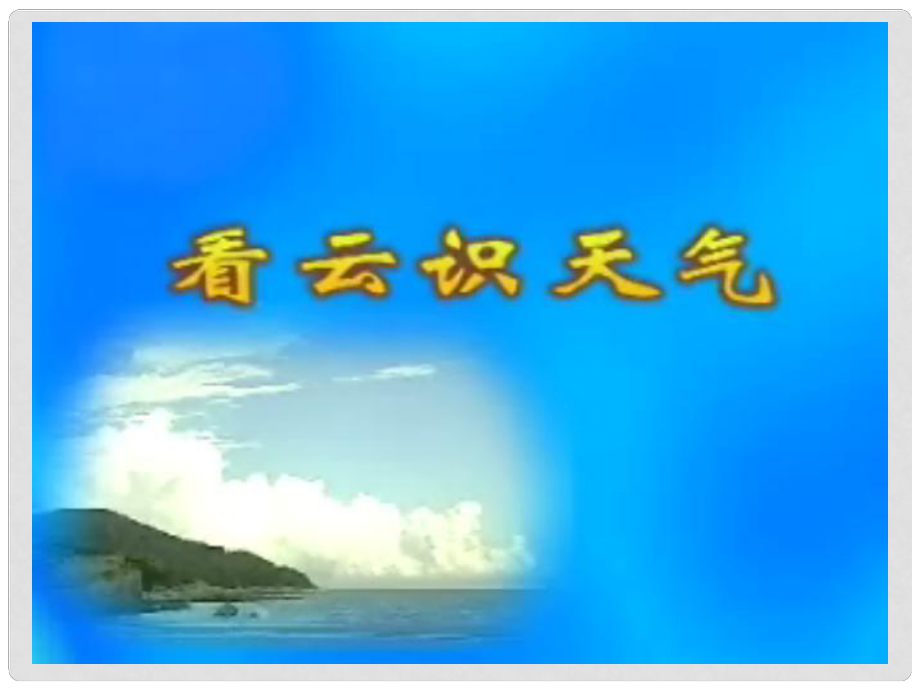 看云识天气